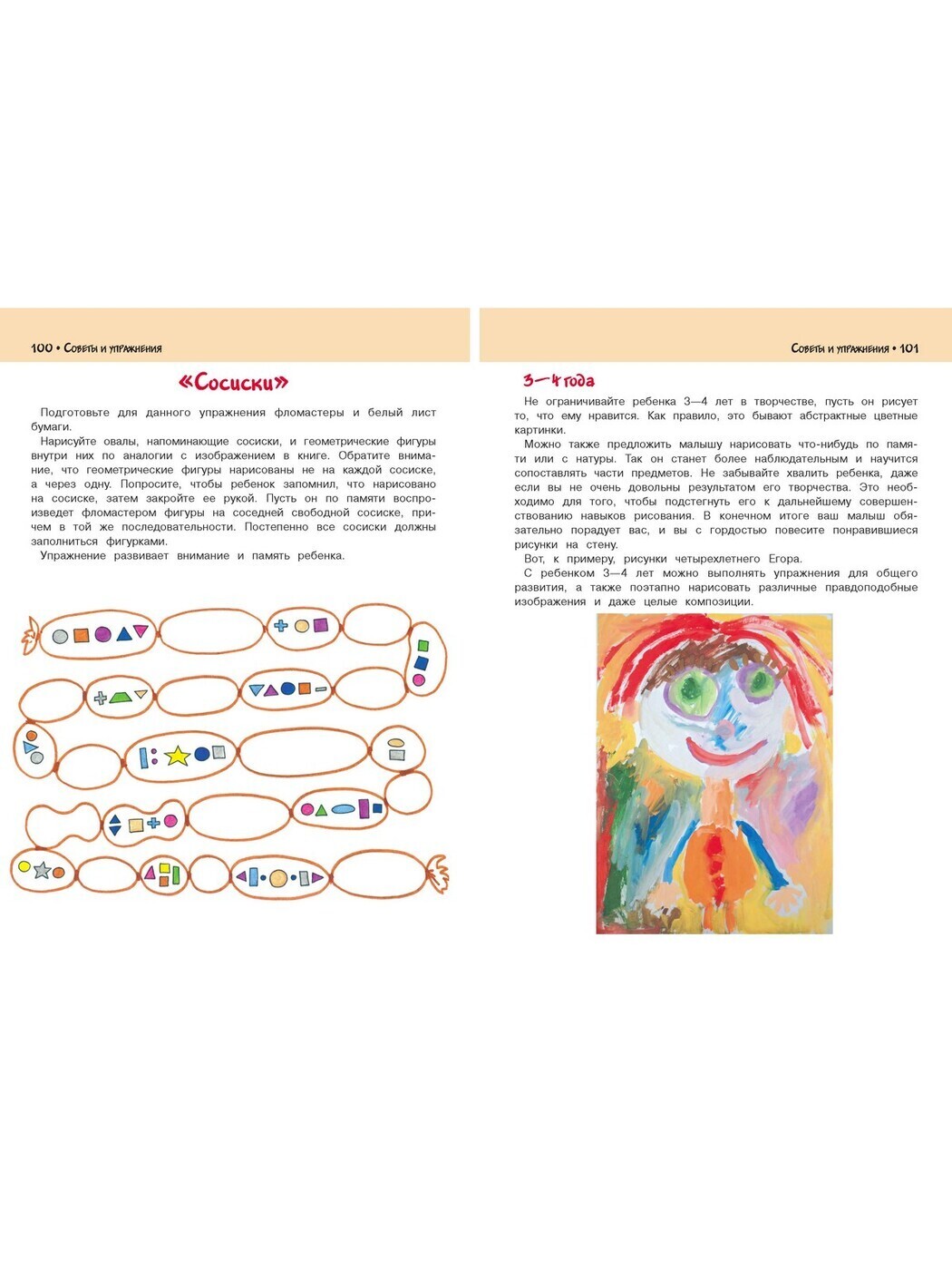 100 • Советы и упражнения

«Сосиски»

Подготовьте для данного упражнения фломастеры и белый лист бумаги.

Нарисуйте овалы, напоминающие сосиски, и геометрические фигуры внутри них по аналогии с изображением в книге. Обратите внимание, что геометрические фигуры нарисованы не на каждой сосиске, а через одну. Попросите, чтобы ребенок запомнил, что нарисовано на сосиске, затем закройте ее рукой. Пусть он по памяти воспроизведет фломастером фигуры на соседней свободной сосиске, причем в той же последовательности. Постепенно все сосиски должны заполниться фигурками.

Упражнение развивает внимание и память ребенка.

Советы и упражнения • 101

3—4 года

Не ограничивайте ребенка 3—4 лет в творчестве, пусть он рисует то, что ему нравится. Как правило, это бывают абстрактные цветные картинки.

Можно также предложить малышу нарисовать что-нибудь по памяти или с натуры. Так он станет более наблюдательным и научится сопоставлять части предметов. Не забывайте хвалить ребенка, даже если вы не очень довольны результатом его творчества. Это необходимо для того, чтобы подстегнуть его к дальнейшему совершенствованию навыков рисования. В конечном итоге ваш малыш обязательно порадует вас, и вы с гордостью повесите понравившиеся рисунки на стену.

Вот, к примеру, рисунки четырехлетнего Егора.

С ребенком 3—4 лет можно выполнять упражнения для общего развития, а также поэтапно нарисовать различные правдоподобные изображения и даже целые композиции.